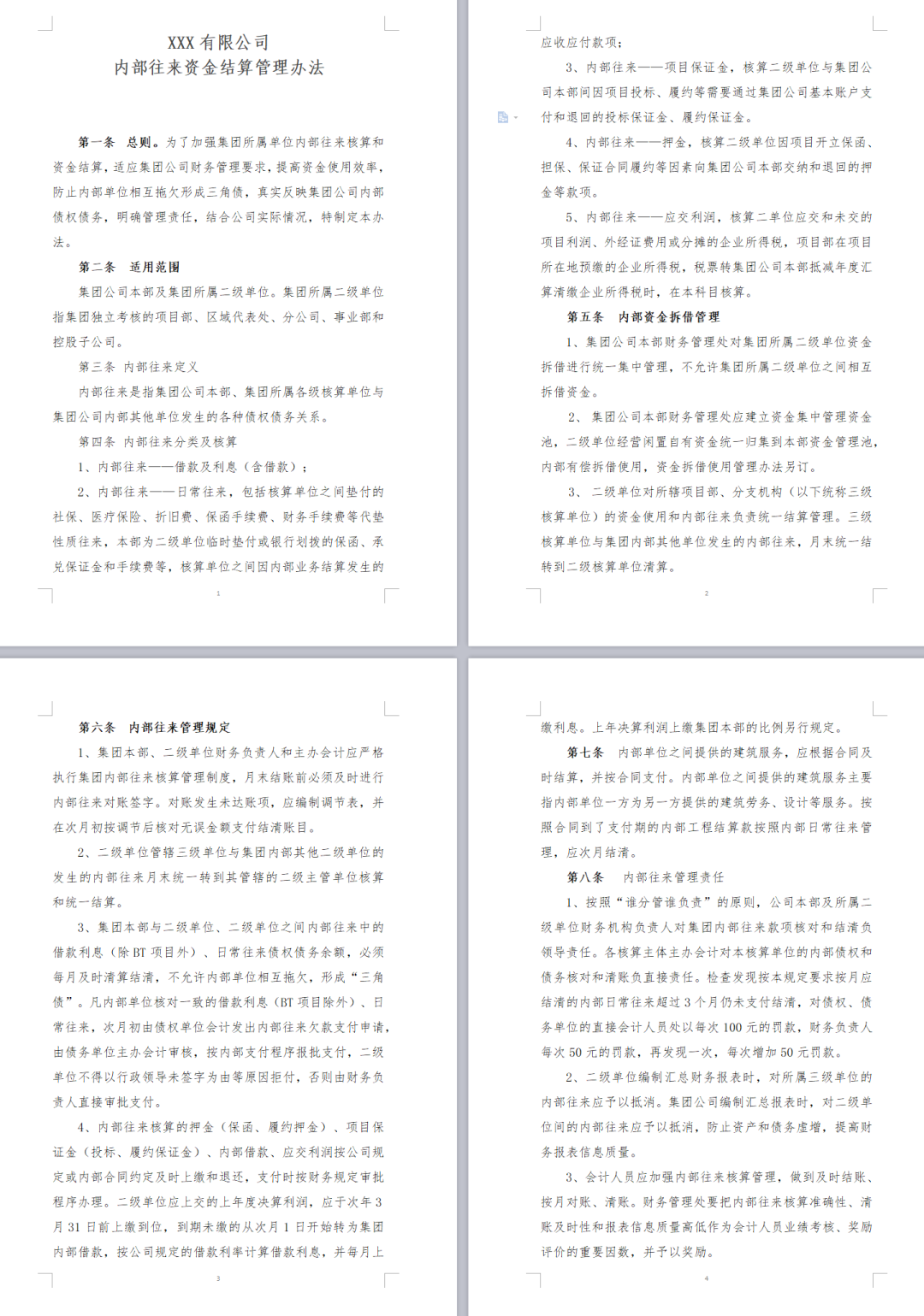 XXX有限公司
内部往来资金结算管理办法

第一条 总则。为了加强集团所属单位内部往来核算和资金结算，适应集团公司财务管理要求，提高资金使用效率，防止内部单位相互拖欠形成三角债，真实反映集团公司内部债权债务，明确管理责任，结合公司实际情况，特制定本办法。

第二条 适用范围

集团公司本部及集团所属二级单位。集团所属二级单位指集团独立考核的项目部、区域代表处、分公司、事业部和控股子公司。

第三条 内部往来定义

内部往来是指集团公司本部、集团所属各级核算单位与集团公司内部其他单位发生的各种债权债务关系。

第四条 内部往来分类及核算

1、内部往来——借款及利息（含借款）；

2、内部往来——日常往来，包括核算单位之间垫付的社保、医疗保险、折旧费、保函手续费、财务手续费等代垫性质往来，本部为二级单位临时垫付或银行划拨的保函、承兑保证金和手续费等，核算单位之间因内部业务结算发生的

1

应收应付款项；

3、内部往来——项目保证金，核算二级单位与集团公司本部间因项目投标、履约等需要通过集团公司基本账户支付和退回的投标保证金、履约保证金。

4、内部往来——押金，核算二级单位因项目开立保函、担保、保证合同履约等因素向集团公司本部交纳和退回的押金等款项。

5、内部往来——应交利润，核算二单位应交和未交的项目利润、外经证费用或分摊的企业所得税，项目部在项目所在地预缴的企业所得税，税票转集团公司本部抵减年度汇算清缴企业所得税时，在本科目核算。

第五条 内部资金拆借管理

1、集团公司本部财务管理处对集团所属二级单位资金拆借进行统一集中管理，不允许集团所属二级单位之间相互拆借资金。

2、集团公司本部财务管理处应建立资金集中管理资金池，二级单位经营闲置自有资金统一归集到本部资金管理池，内部有偿拆借使用，资金拆借使用管理办法另订。

3、二级单位对所辖项目部、分支机构（以下统称三级核算单位）的资金使用和内部往来负责统一结算管理。三级核算单位与集团内部其他单位发生的内部往来，月末统一结转到二级核算单位清算。

2

第六条 内部往来管理规定

1、集团本部、二级单位财务负责人和主办会计应严格执行集团内部往来核算管理制度，月末结账前必须及时进行内部往来对账签字。对账发生未达账项，应编制调节表，并在次月初按调节后核对无误金额支付结清账目。

2、二级单位管辖三级单位与集团内部其他二级单位的发生的内部往来月末统一转到其管辖的二级主管单位核算和统一结算。

3、集团本部与二级单位、二级单位之间内部往来中的借款利息（除BT项目外）、日常往来债权债务余额，必须每月及时清算结清，不允许内部单位相互拖欠，形成“三角债”。凡内部单位核对一致的借款利息（BT项目除外）、日常往来，次月初由债权单位会计发出内部往来欠款支付申请，由债务单位主办会计审核，按内部支付程序报批支付，二级单位不得以行政领导未签字为由等原因拒付，否则由财务负责人直接审批支付。

4、内部往来核算的押金（保函、履约押金）、项目保证金（投标、履约保证金）、内部借款、应交利润按公司规定或内部合同约定及时上缴和退还，支付时按财务规定审批程序办理。二级单位应上交的上年度决算利润，应于次年3月31日前上缴到位，到期未缴的从次月1日开始转为集团内部借款，按公司规定的借款利率计算借款利息，并每月上

3

缴利息。上年决算利润上缴集团本部的比例另行规定。

第七条 内部单位之间提供的建筑服务，应根据合同及时结算，并按合同支付。内部单位之间提供的建筑服务主要指内部单位一方为另一方提供的建筑劳务、设计等服务。按照合同到了支付期的内部工程结算款按照内部日常往来管理，应次月结清。

第八条 内部往来管理责任

1、按照“谁分管谁负责”的原则，公司本部及所属二级单位财务机构负责人对集团内部往来款项核对和结清负领导责任。各核算主体主办会计对本核算单位的内部债权和债务核对和清账负直接责任。检查发现按本规定要求按月应结清的内部日常往来超过3个月仍未支付结清，对债权、债务单位的直接会计人员处以每次100元的罚款，财务负责人每次50元的罚款，再发现一次，每次增加50元罚款。

2、二级单位编制汇总财务报表时，对所属三级单位的内部往来应予以抵消。集团公司编制汇总报表时，对二级单位间的内部往来应予以抵消，防止资产和债务虚增，提高财务报表信息质量。

3、会计人员应加强内部往来核算管理，做到及时结账、按月对账、清账。财务管理处要把内部往来核算准确性、清账及时性和报表信息质量高低作为会计人员业绩考核、奖励评价的重要因数，并予以奖励。

4